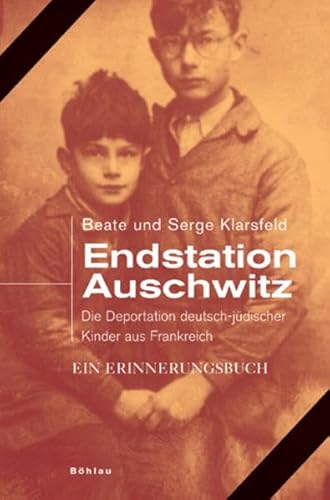 Beate und Serge Klarsfeld

Endstation Auschwitz

Die Deportation deutsch-jüdischer Kinder aus Frankreich

EIN ERINNERUNGSBUCH

Böhlau